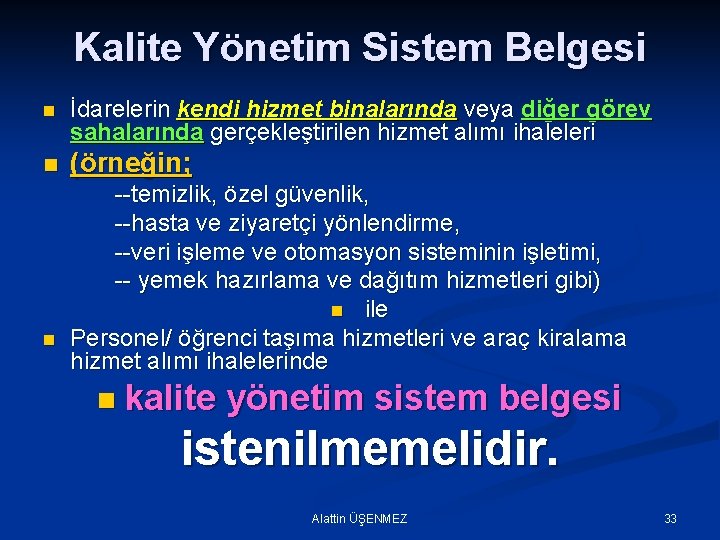 Kalite Yönetim Sistem Belgesi

İdarelerin kendi hizmet binalarında veya diğer görev sahalarında gerçekleştirilen hizmet alımı ihaleleri

(örneğin;

--temizlik, özel güvenlik,
--hasta ve ziyaretçi yönlendirme,
--veri işleme ve otomasyon sisteminin işletimi,
-- yemek hazırlama ve dağıtım hizmetleri gibi)

ile

Personel/ öğrenci taşıma hizmetleri ve araç kiralama hizmet alımı ihalelerinde

kalite yönetim sistem belgesi istenilmemelidir.

Alattin ÜŞENMEZ

33